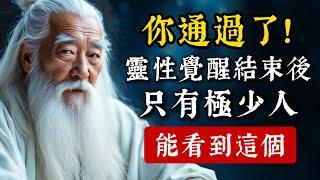 你通過了!
靈性覺醒結束後
只有極少人
能看到這個